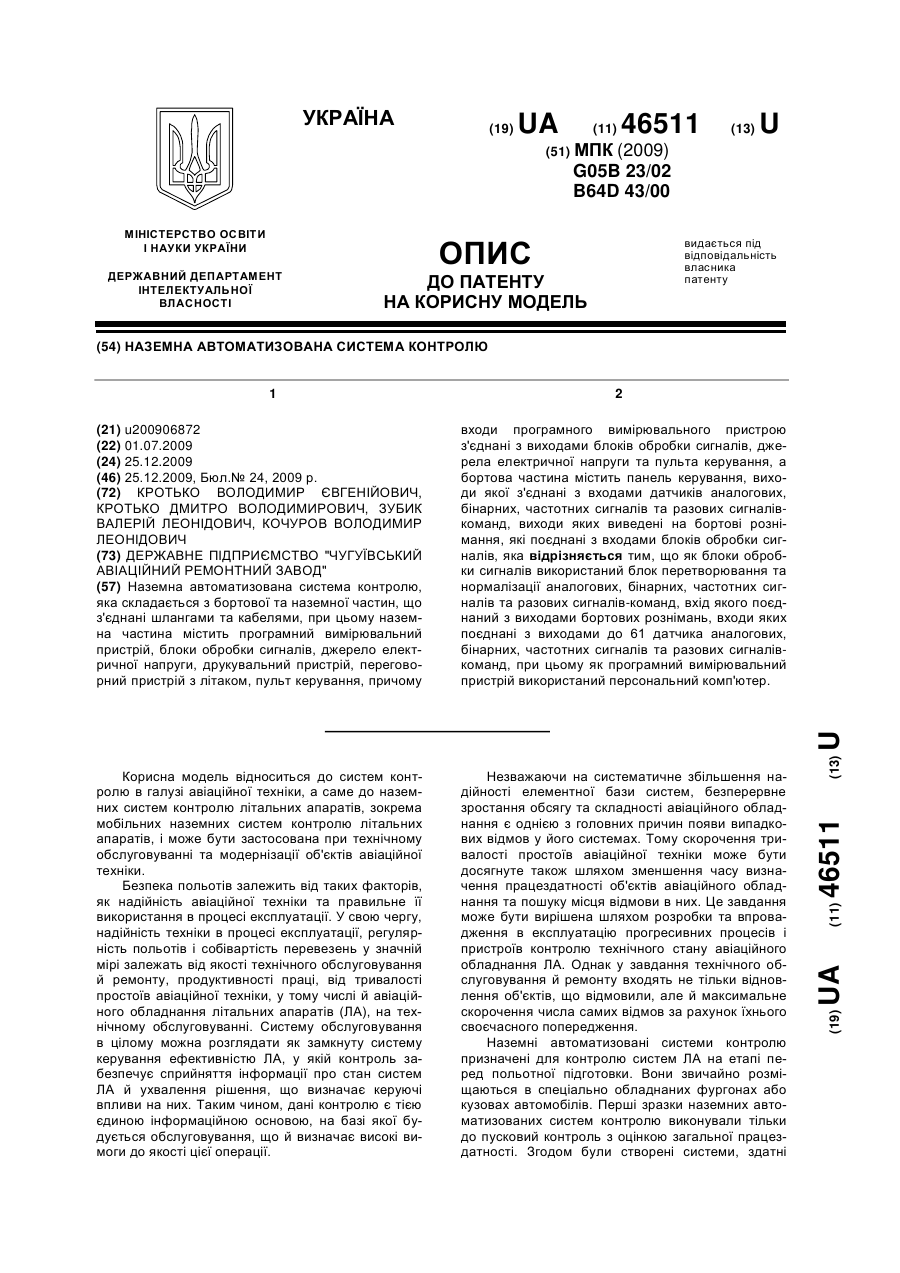 УКРАЇНА

(19) UA (11) 46511 (13) U

(51) МПК (2009)
G05B 23/02
B64D 43/00

МІНІСТЕРСТВО ОСВІТИ І НАУКИ УКРАЇНИ

ДЕРЖАВНИЙ ДЕПАРТАМЕНТ ІНТЕЛЕКТУАЛЬНОЇ ВЛАСНОСТІ

ОПИС
ДО ПАТЕНТУ
НА КОРИСНУ МОДЕЛЬ

видається під відповідальність власника патенту

(54) НАЗЕМНА АВТОМАТИЗОВАНА СИСТЕМА КОНТРОЛЮ

1

(21) u200906872
(22) 01.07.2009
(24) 25.12.2009
(46) 25.12.2009, Бюл.№ 24, 2009 р.
(72) КРОТЬКО ВОЛОДИМИР ЄВГЕНІЙОВИЧ, КРОТЬКО ДМИТРО ВОЛОДИМИРОВИЧ, ЗУБИК ВАЛЕРІЙ ЛЕОНІДОВИЧ, КОЧУРОВ ВОЛОДИМИР ЛЕОНІДОВИЧ
(73) ДЕРЖАВНЕ ПІДПРИЄМСТВО "ЧУГУЇВСЬКИЙ АВІАЦІЙНИЙ РЕМОНТНИЙ ЗАВОД"
(57) Наземна автоматизована система контролю, яка складається з бортової та наземної частин, що з'єднані шлангами та кабелями, при цьому наземна частина містить програмний вимірювальний пристрій, блоки обробки сигналів, джерело електричної напруги, друкувальний пристрій, переговорний пристрій з літаком, пульт керування, причому

2

входи програмного вимірювального пристрою з'єднані з виходами блоків обробки сигналів, джерела електричної напруги та пульта керування, а бортова частина містить панель керування, виходи якої з'єднані з входами датчиків аналогових, бінарних, частотних сигналів та разових сигналів-команд, виходи яких виведені на бортові рознімання, які поєднані з входами блоків обробки сигналів, яка відрізняється тим, що як блоки обробки сигналів використаний блок перетворювання та нормалізації аналогових, бінарних, частотних сигналів та разових сигналів-команд, вхід якого поєднаний з виходами бортових рознімань, входи яких поєднані з виходами до 61 датчика аналогових, бінарних, частотних сигналів та разових сигналів-команд, при цьому як програмний вимірювальний пристрій використаний персональний комп'ютер.

Корисна модель відноситься до систем контролю в галузі авіаційної техніки, а саме до наземних систем контролю літальних апаратів, зокрема мобільних наземних систем контролю літальних апаратів, і може бути застосована при технічному обслуговуванні та модернізації об'єктів авіаційної техніки.

Безпека польотів залежить від таких факторів, як надійність авіаційної техніки та правильне її використання в процесі експлуатації. У свою чергу, надійність техніки в процесі експлуатації, регулярність польотів і собівартість перевезень у значній мірі залежать від якості технічного обслуговування й ремонту, продуктивності праці, від тривалості простоїв авіаційної техніки, у тому числі й авіаційного обладнання літальних апаратів (ЛА), на технічному обслуговуванні. Систему обслуговування в цілому можна розглядати як замкнуту систему керування ефективністю ЛА, у якій контроль забезпечує сприйняття інформації про стан систем ЛА й ухвалення рішення, що визначає керуючі впливи на них. Таким чином, дані контролю є тією єдиною інформаційною основою, на базі якої будується обслуговування, що й визначає високі вимоги до якості цієї операції.

Незважаючи на систематичне збільшення надійності елементної бази систем, безперервне зростання обсягу та складності авіаційного обладнання є однією з головних причин появи випадкових відмов у його системах. Тому скорочення тривалості простоїв авіаційної техніки може бути досягнуте також шляхом зменшення часу визначення працездатності об'єктів авіаційного обладнання та пошуку місця відмови в них. Це завдання може бути вирішена шляхом розробки та впровадження в експлуатацію прогресивних процесів і пристроїв контролю технічного стану авіаційного обладнання ЛА. Однак у завдання технічного обслуговування й ремонту входять не тільки відновлення об'єктів, що відмовили, але й максимальне скорочення числа самих відмов за рахунок їхнього своєчасного попередження.

Наземні автоматизовані системи контролю призначені для контролю систем ЛА на етапі перед польотної підготовки. Вони звичайно розміщаються в спеціально обладнаних фургонах або кузовах автомобілів. Перші зразки наземних автоматизованих систем контролю виконували тільки до пусковий контроль з оцінкою загальної працездатності. Згодом були створені системи, здатні

(19) UA (11) 46511 (13) U